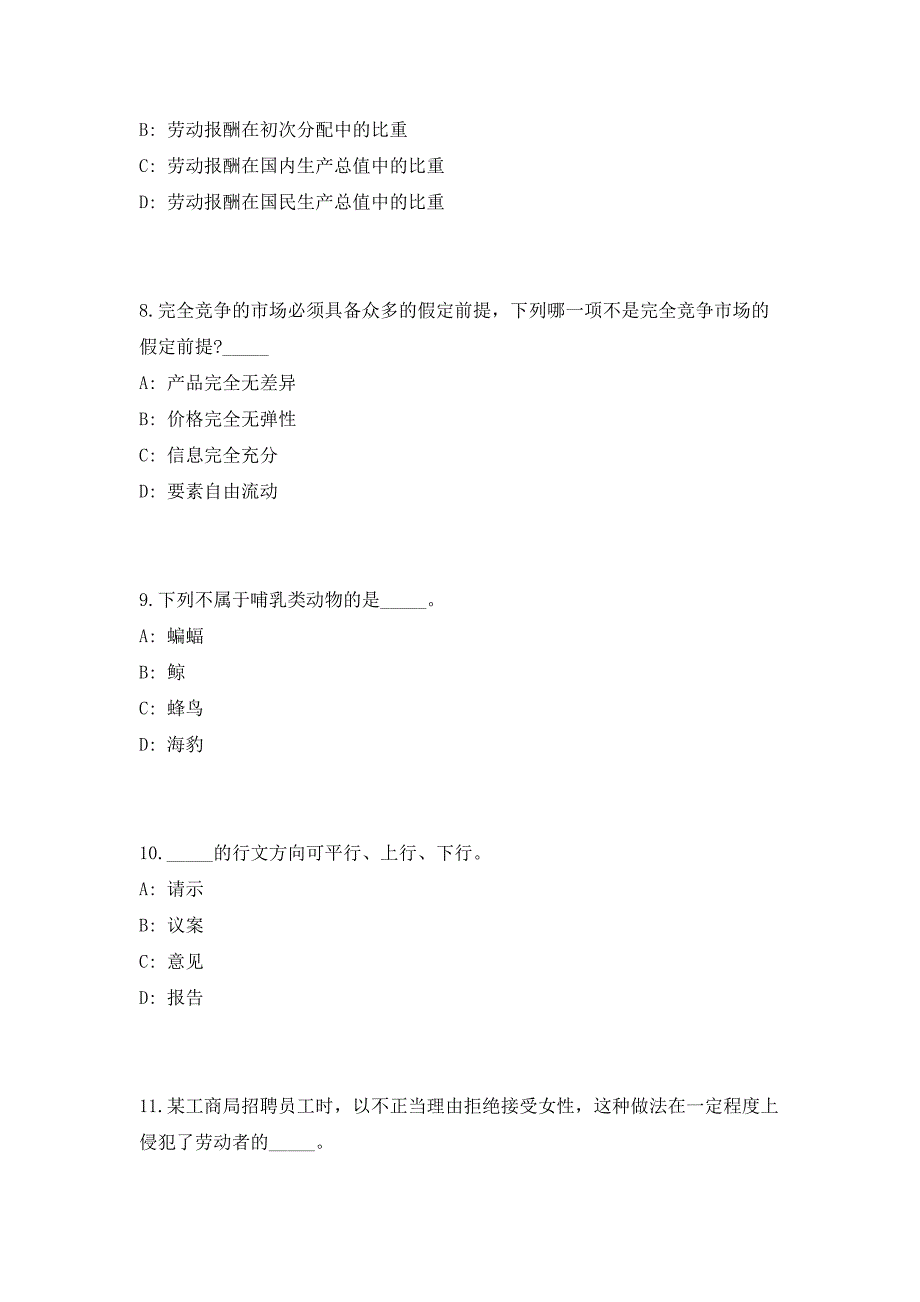 B: 劳动报酬在初次分配中的比重

C: 劳动报酬在国内生产总值中的比重

D: 劳动报酬在国民生产总值中的比重

8.完全竞争的市场必须具备众多的假定前提，下列哪一项不是完全竞争市场的假定前提?_____

A: 产品完全无差异

B: 价格完全无弹性

C: 信息完全充分

D: 要素自由流动

9.下列不属于哺乳类动物的是_____。

A: 蝙蝠

B: 鲸

C: 蜂鸟

D: 海豹

10._____的行文方向可平行、上行、下行。

A: 请示

B: 议案

C: 意见

D: 报告

11.某工商局招聘员工时，以不正当理由拒绝接受女性，这种做法在一定程度上侵犯了劳动者的_____。